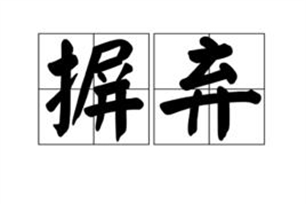 摒弃